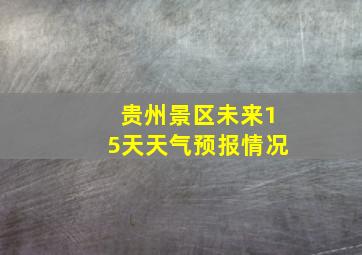 贵州景区未来15天天气预报情况